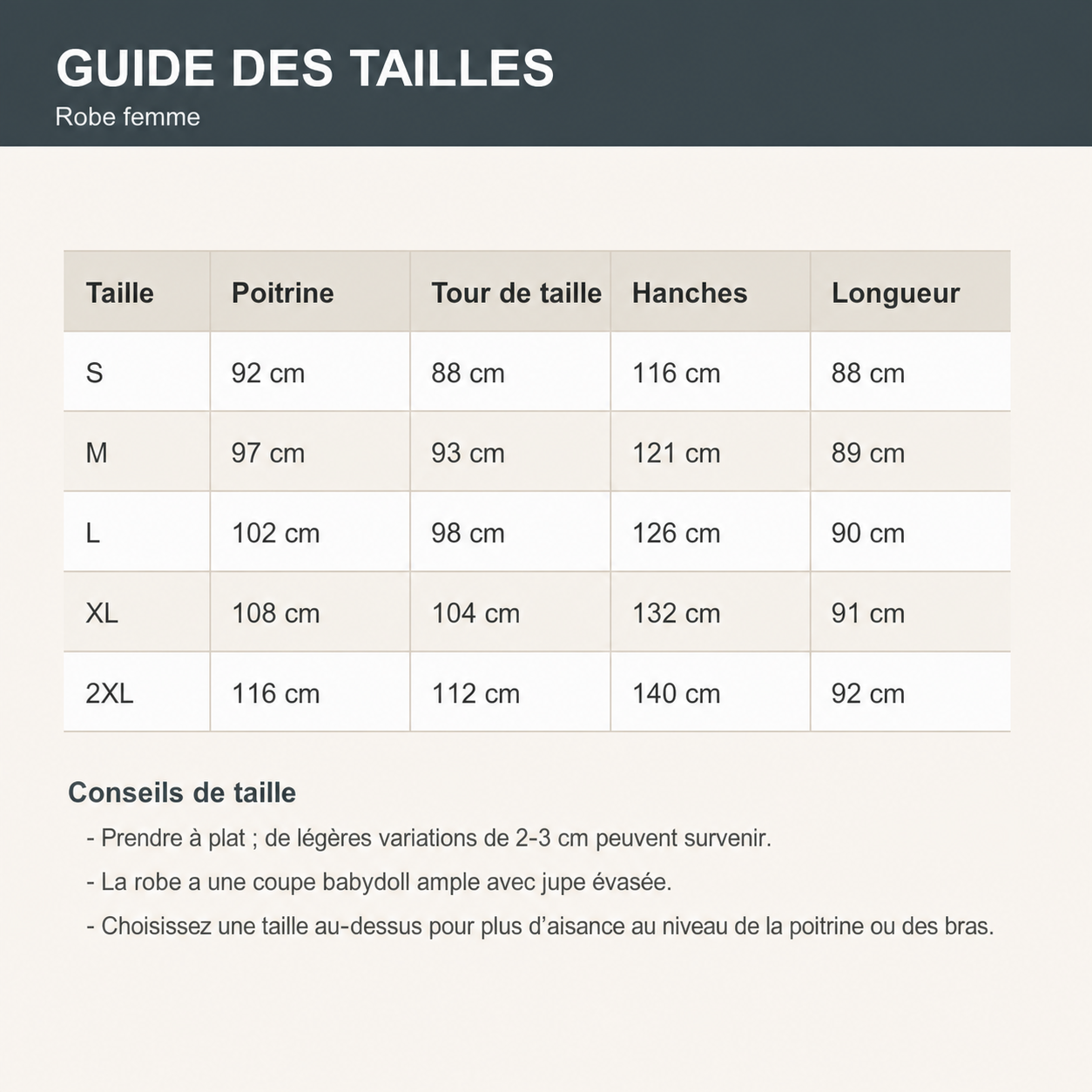 GUIDE DES TAILLES
Robe femme

| Taille | Poitrine | Tour de taille | Hanches | Longueur |
|---|---|---|---|---|
| S | 92 cm | 88 cm | 116 cm | 88 cm |
| M | 97 cm | 93 cm | 121 cm | 89 cm |
| L | 102 cm | 98 cm | 126 cm | 90 cm |
| XL | 108 cm | 104 cm | 132 cm | 91 cm |
| 2XL | 116 cm | 112 cm | 140 cm | 92 cm |

Conseils de taille

- Prendre à plat ; de légères variations de 2-3 cm peuvent survenir.
- La robe a une coupe babydoll ample avec jupe évasée.
- Choisissez une taille au-dessus pour plus d'aisance au niveau de la poitrine ou des bras.